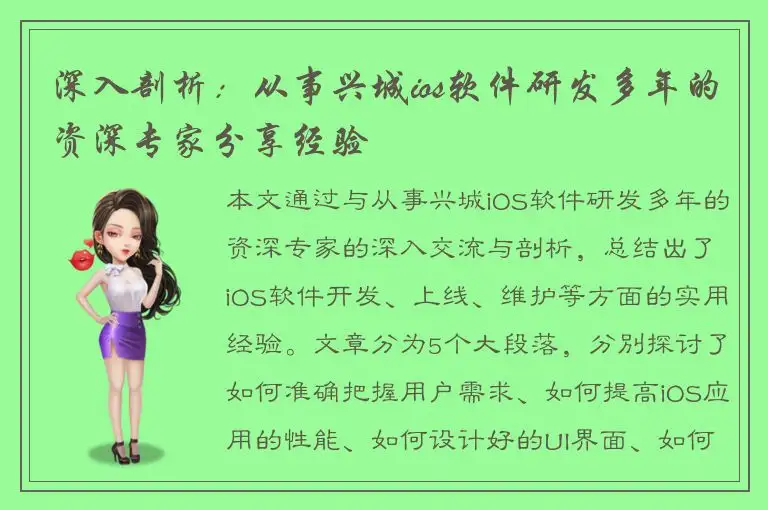 深入剖析：从事兴城ios软件研发多年的资深专家分享经验

本文通过与从事兴城iOS软件研发多年的资深专家的深入交流与剖析，总结出了iOS软件开发、上线、维护等方面的实用经验。文章分为5个大段落，分别探讨了如何准确把握用户需求、如何提高iOS应用的性能、如何设计好的UI界面、如何